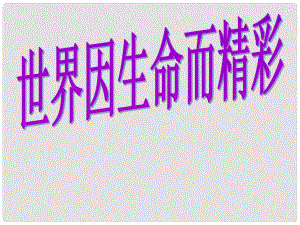 世界因生命而精彩